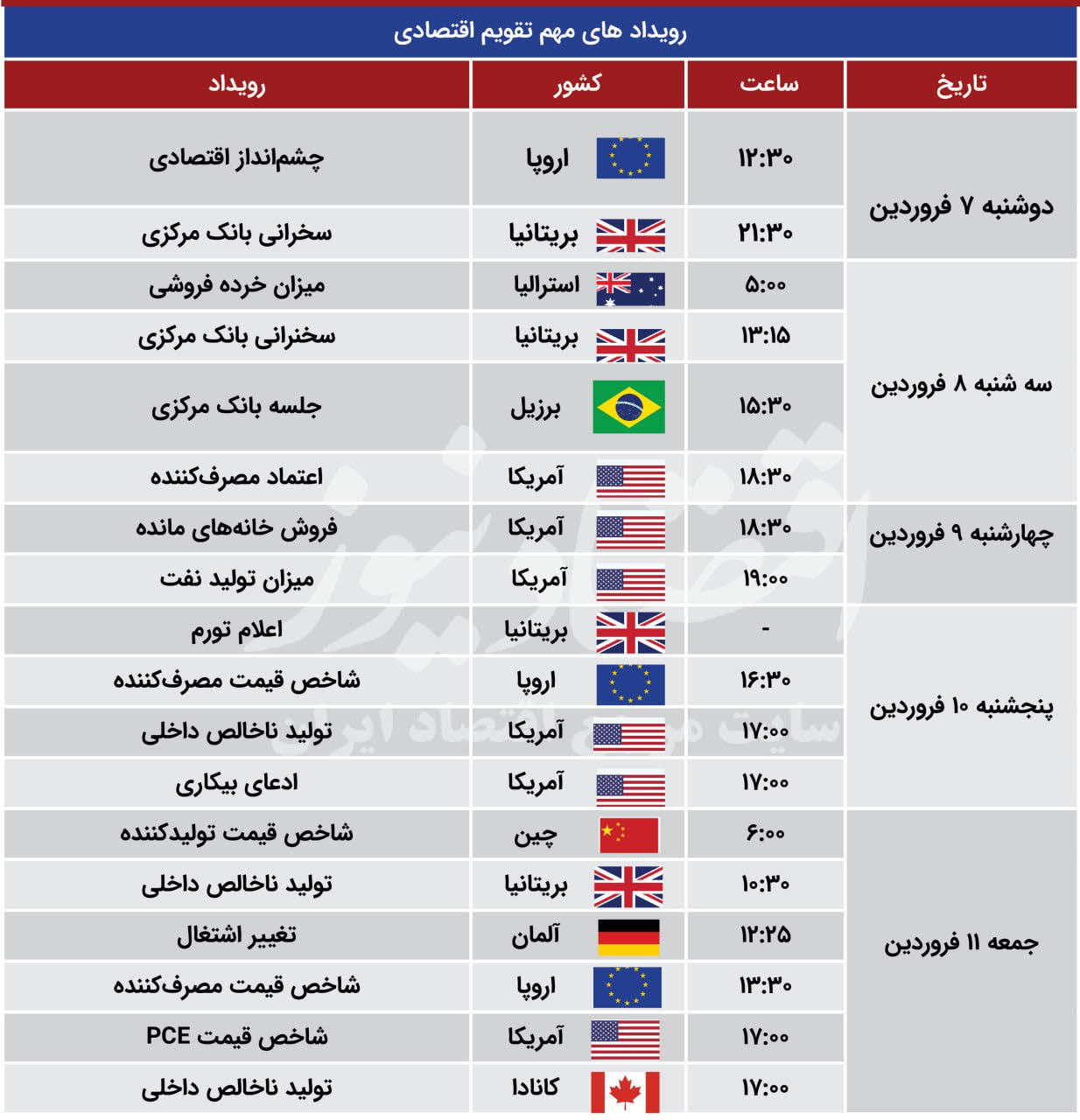 رویداد های مهم تقویم اقتصادی

| تاریخ | ساعت | کشور | رویداد |
|---|---|---|---|
| دوشنبه ۷ فروردین | ۱۲:۳۰ | اروپا | چشم‌انداز اقتصادی |
| | ۲۱:۳۰ | بریتانیا | سخرانی بانک مرکزی |
| سه شنبه ۸ فروردین | ۵:۰۰ | استرالیا | میزان خرده فروشی |
| | ۱۳:۱۵ | بریتانیا | سخنرانی بانک مرکزی |
| | ۱۵:۳۰ | برزیل | جلسه بانک مرکزی |
| | ۱۸:۳۰ | آمریکا | اعتماد مصرف‌کننده |
| چهارشنبه ۹ فروردین | ۱۸:۳۰ | آمریکا | فروش خانه‌های مانده |
| | ۱۹:۰۰ | آمریکا | میزان تولید نفت |
| پنجشنبه ۱۰ فروردین | - | بریتانیا | اعلام تورم |
| | ۱۶:۳۰ | اروپا | شاخص قیمت مصرف‌کننده |
| | ۱۷:۰۰ | آمریکا | تولید ناخالص داخلی |
| | ۱۷:۰۰ | آمریکا | ادعای بیکاری |
| جمعه ۱۱ فروردین | ۶:۰۰ | چین | شاخص قیمت تولیدکننده |
| | ۱۰:۳۰ | بریتانیا | تولید ناخالص داخلی |
| | ۱۲:۲۵ | آلمان | تغییر اشتغال |
| | ۱۳:۳۰ | اروپا | شاخص قیمت مصرف‌کننده |
| | ۱۷:۰۰ | آمریکا | شاخص قیمت PCE |
| | ۱۷:۰۰ | کانادا | تولید ناخالص داخلی |

اقتصادنیوز
سایت مرجع اقتصاد ایران